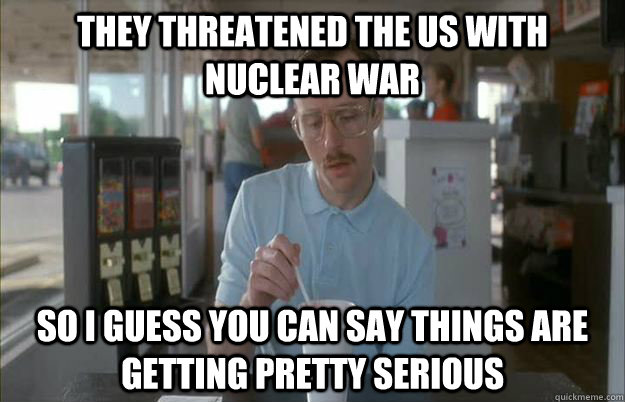 THEY THREATENED THE US WITH NUCLEAR WAR

SO I GUESS YOU CAN SAY THINGS ARE GETTING PRETTY SERIOUS

quickmeme.com